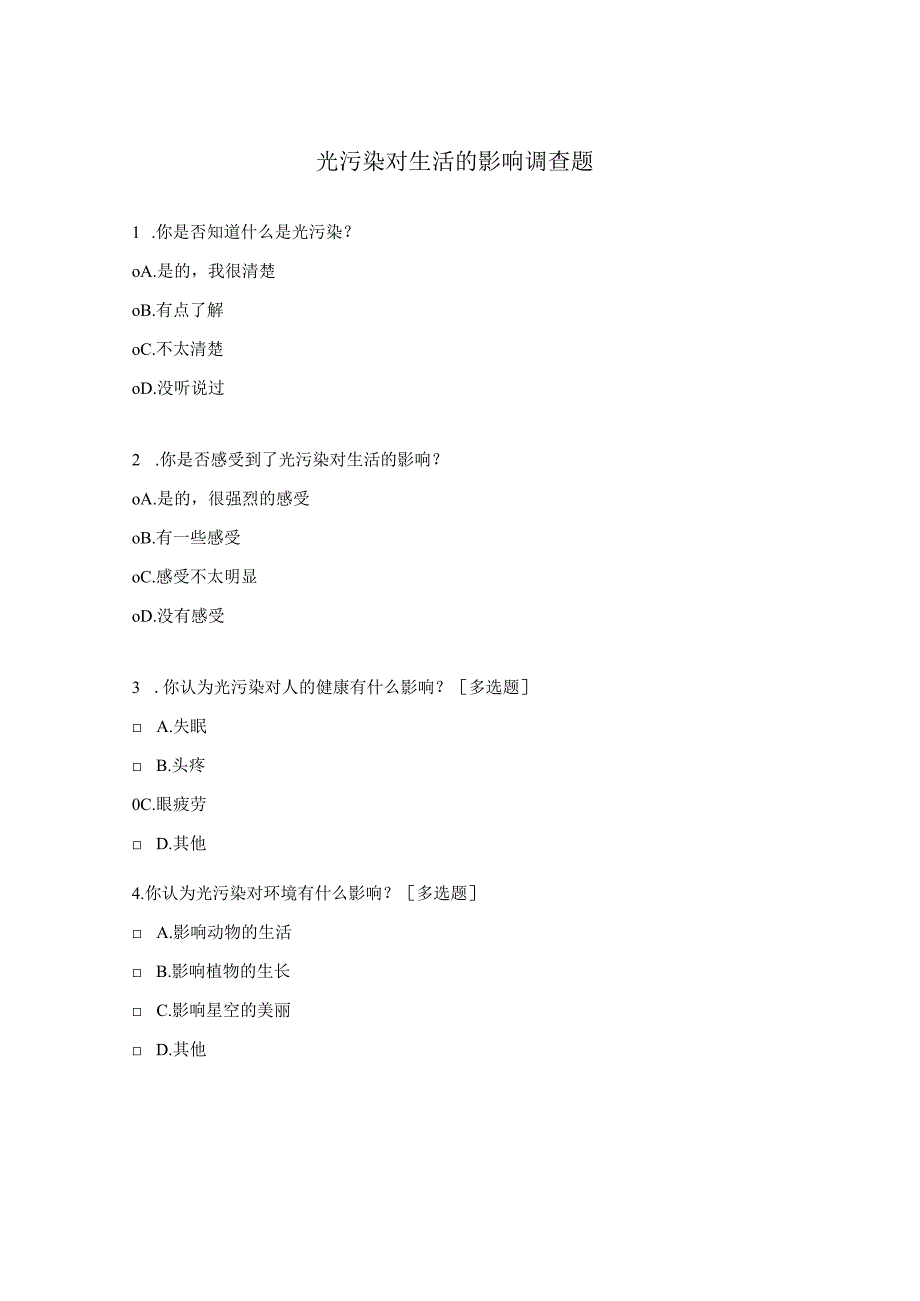 光污染对生活的影响调查题

1 .你是否知道什么是光污染？

oA.是的，我很清楚

oB.有点了解

oC.不太清楚

oD.没听说过

2 .你是否感受到了光污染对生活的影响？

oA.是的，很强烈的感受

oB.有一些感受

oC.感受不太明显

oD.没有感受

3 . 你认为光污染对人的健康有什么影响？［多选题］

□ A.失眠

□ B.头疼

0C.眼疲劳

□ D.其他

4.你认为光污染对环境有什么影响？［多选题］

□ A.影响动物的生活

□ B.影响植物的生长

□ C.影响星空的美丽

□ D.其他